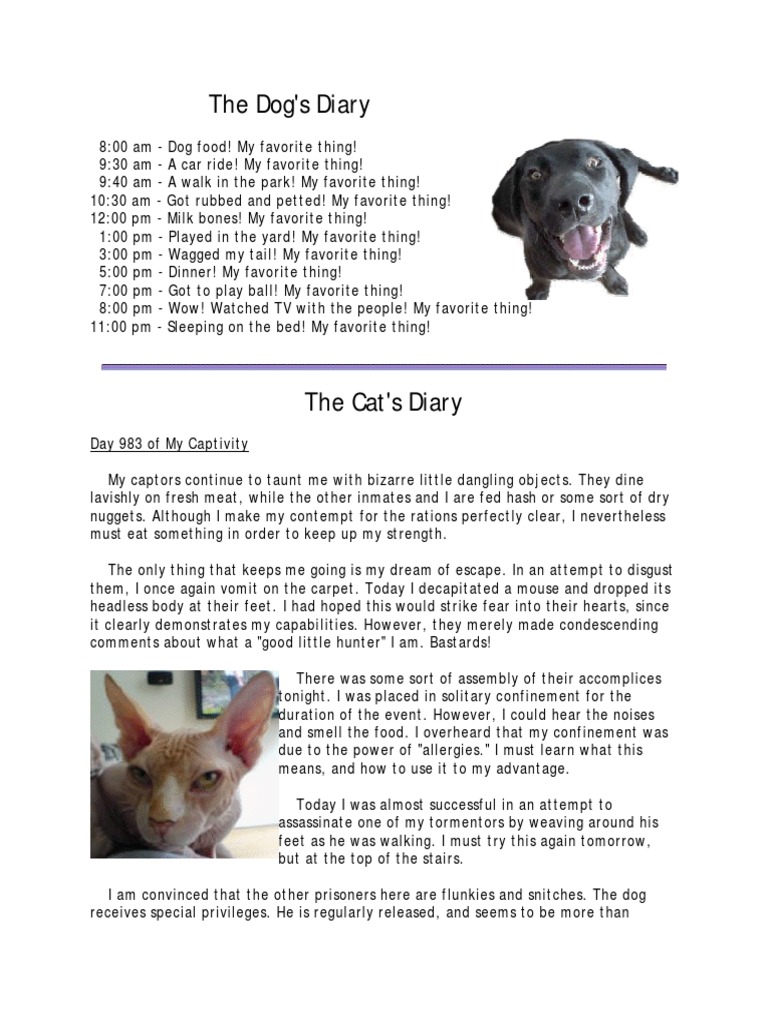 The Dog's Diary

8:00 am - Dog food! My favorite thing!
9:30 am - A car ride! My favorite thing!
9:40 am - A walk in the park! My favorite thing!
10:30 am - Got rubbed and petted! My favorite thing!
12:00 pm - Milk bones! My favorite thing!
1:00 pm - Played in the yard! My favorite thing!
3:00 pm - Wagged my tail! My favorite thing!
5:00 pm - Dinner! My favorite thing!
7:00 pm - Got to play ball! My favorite thing!
8:00 pm - Wow! Watched TV with the people! My favorite thing!
11:00 pm - Sleeping on the bed! My favorite thing!

The Cat's Diary

Day 983 of My Captivity

My captors continue to taunt me with bizarre little dangling objects. They dine lavishly on fresh meat, while the other inmates and I are fed hash or some sort of dry nuggets. Although I make my contempt for the rations perfectly clear, I nevertheless must eat something in order to keep up my strength.

The only thing that keeps me going is my dream of escape. In an attempt to disgust them, I once again vomit on the carpet. Today I decapitated a mouse and dropped its headless body at their feet. I had hoped this would strike fear into their hearts, since it clearly demonstrates my capabilities. However, they merely made condescending comments about what a "good little hunter" I am. Bastards!

There was some sort of assembly of their accomplices tonight. I was placed in solitary confinement for the duration of the event. However, I could hear the noises and smell the food. I overheard that my confinement was due to the power of "allergies." I must learn what this means, and how to use it to my advantage.

Today I was almost successful in an attempt to assassinate one of my tormentors by weaving around his feet as he was walking. I must try this again tomorrow, but at the top of the stairs.

I am convinced that the other prisoners here are flunkies and snitches. The dog receives special privileges. He is regularly released, and seems to be more than